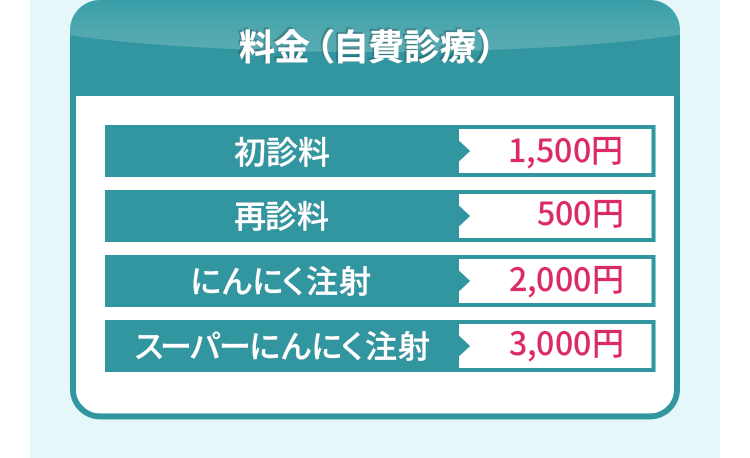 料金（自費診療）

| 初診料 | 1,500円 |
|---|---|
| 再診料 | 500円 |
| にんにく注射 | 2,000円 |
| スーパーにんにく注射 | 3,000円 |